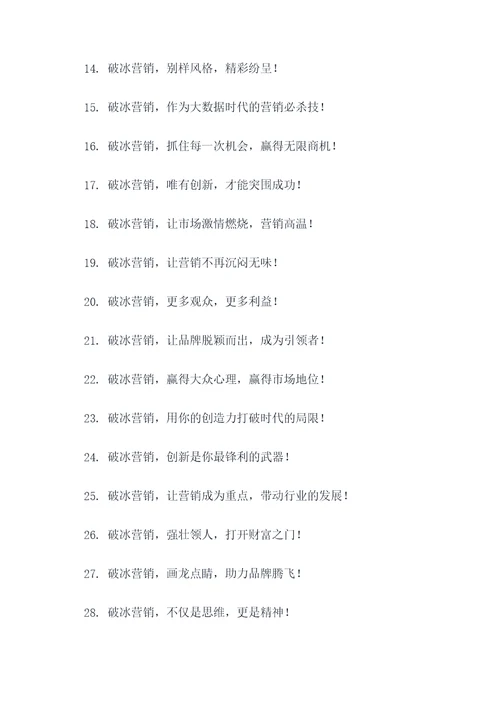 14. 破冰营销，别样风格，精彩纷呈！

15. 破冰营销，作为大数据时代的营销必杀技！

16. 破冰营销，抓住每一次机会，赢得无限商机！

17. 破冰营销，唯有创新，才能突围成功！

18. 破冰营销，让市场激情燃烧，营销高温！

19. 破冰营销，让营销不再沉闷无味！

20. 破冰营销，更多观众，更多利益！

21. 破冰营销，让品牌脱颖而出，成为引领者！

22. 破冰营销，赢得大众心理，赢得市场地位！

23. 破冰营销，用你的创造力打破时代的局限！

24. 破冰营销，创新是你最锋利的武器！

25. 破冰营销，让营销成为重点，带动行业的发展！

26. 破冰营销，强壮领人，打开财富之门！

27. 破冰营销，画龙点睛，助力品牌腾飞！

28. 破冰营销，不仅是思维，更是精神！